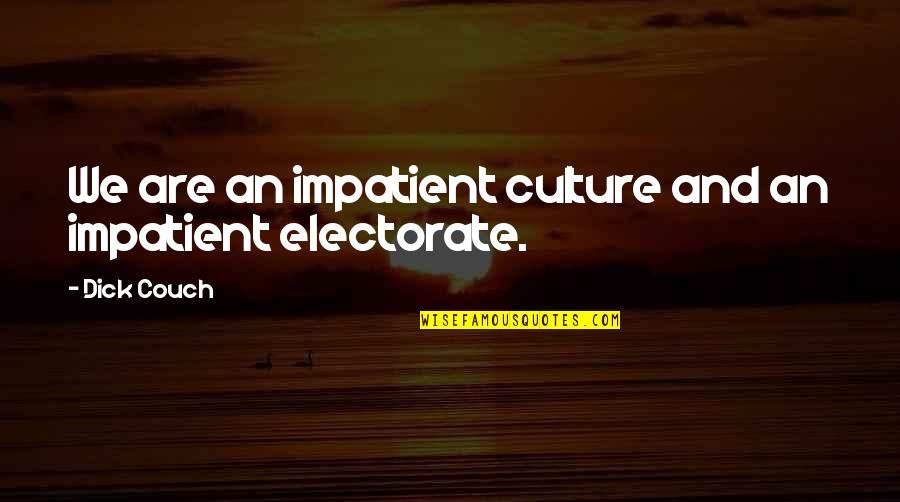 We are an impatient culture and an impatient electorate.

- Dick Couch

WISEFAMOUSQUOTES.COM